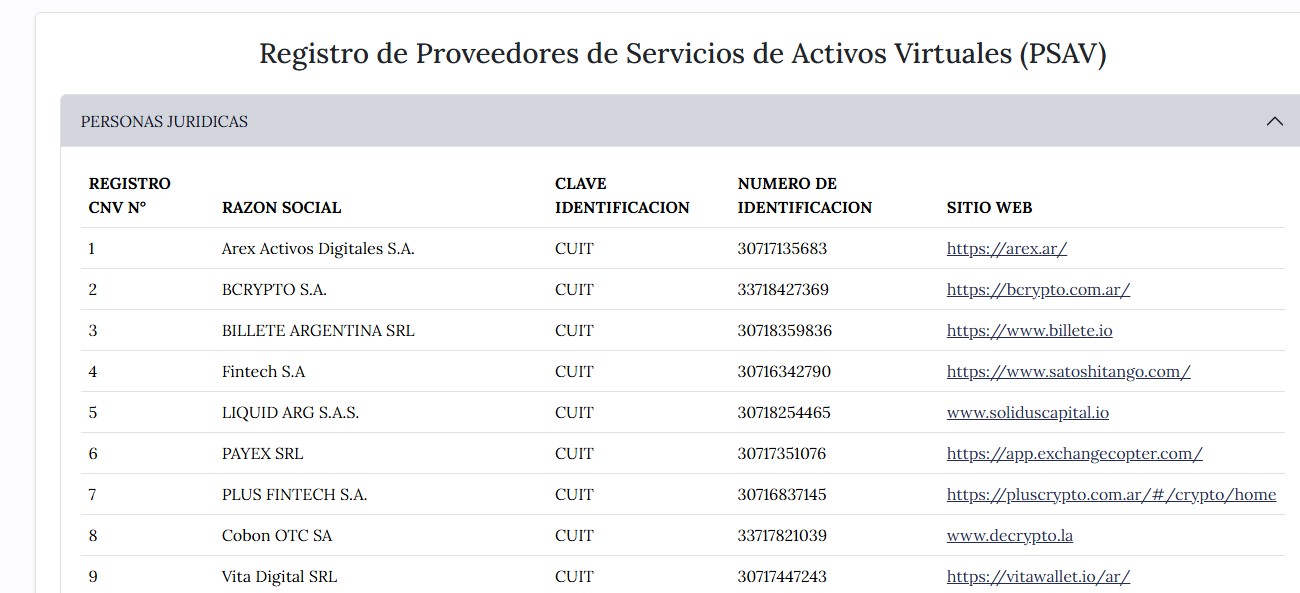 Registro de Proveedores de Servicios de Activos Virtuales (PSAV)

PERSONAS JURIDICAS

| REGISTRO CNV N° | RAZON SOCIAL | CLAVE IDENTIFICACION | NUMERO DE IDENTIFICACION | SITIO WEB |
|---|---|---|---|---|
| 1 | Arex Activos Digitales S.A. | CUIT | 30717135683 | https://arex.ar/ |
| 2 | BCRYPTO S.A. | CUIT | 33718427369 | https://bcrypto.com.ar/ |
| 3 | BILLETE ARGENTINA SRL | CUIT | 30718359836 | https://www.billete.io |
| 4 | Fintech S.A | CUIT | 30716342790 | https://www.satoshitango.com/ |
| 5 | LIQUID ARG S.A.S. | CUIT | 30718254465 | www.soliduscapital.io |
| 6 | PAYEX SRL | CUIT | 30717351076 | https://app.exchangecopter.com/ |
| 7 | PLUS FINTECH S.A. | CUIT | 30716837145 | https://pluscrypto.com.ar/#/crypto/home |
| 8 | Cobon OTC SA | CUIT | 33717821039 | www.decrypto.la |
| 9 | Vita Digital SRL | CUIT | 30717447243 | https://vitawallet.io/ar/ |